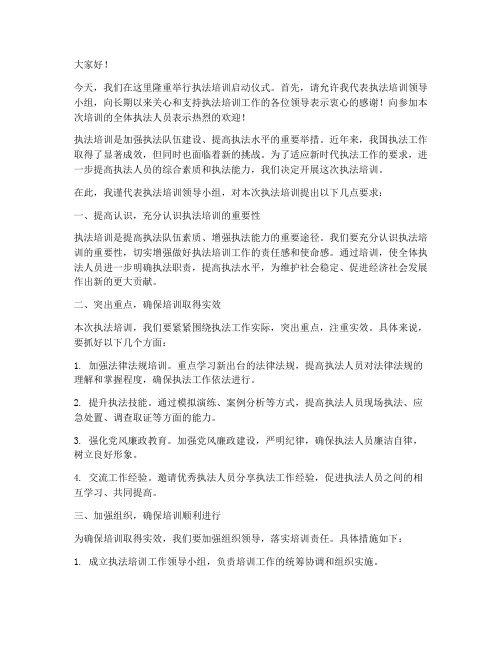 大家好！

今天，我们在这里隆重举行执法培训启动仪式。首先，请允许我代表执法培训领导小组，向长期以来关心和支持执法培训工作的各位领导表示衷心的感谢！向参加本次培训的全体执法人员表示热烈的欢迎！

执法培训是加强执法队伍建设、提高执法水平的重要举措。近年来，我国执法工作取得了显著成效，但同时也面临着新的挑战。为了适应新时代执法工作的要求，进一步提高执法人员的综合素质和执法能力，我们决定开展这次执法培训。

在此，我谨代表执法培训领导小组，对本次执法培训提出以下几点要求：

一、提高认识，充分认识执法培训的重要性

执法培训是提高执法队伍素质、增强执法能力的重要途径。我们要充分认识执法培训的重要性，切实增强做好执法培训工作的责任感和使命感。通过培训，使全体执法人员进一步明确执法职责，提高执法水平，为维护社会稳定、促进经济社会发展作出新的更大贡献。

二、突出重点，确保培训取得实效

本次执法培训，我们要紧紧围绕执法工作实际，突出重点，注重实效。具体来说，要抓好以下几个方面：

1. 加强法律法规培训。重点学习新出台的法律法规，提高执法人员对法律法规的理解和掌握程度，确保执法工作依法进行。

2. 提升执法技能。通过模拟演练、案例分析等方式，提高执法人员现场执法、应急处置、调查取证等方面的能力。

3. 强化党风廉政教育。加强党风廉政建设，严明纪律，确保执法人员廉洁自律，树立良好形象。

4. 交流工作经验。邀请优秀执法人员分享执法工作经验，促进执法人员之间的相互学习、共同提高。

三、加强组织，确保培训顺利进行

为确保培训取得实效，我们要加强组织领导，落实培训责任。具体措施如下：

1. 成立执法培训工作领导小组，负责培训工作的统筹协调和组织实施。